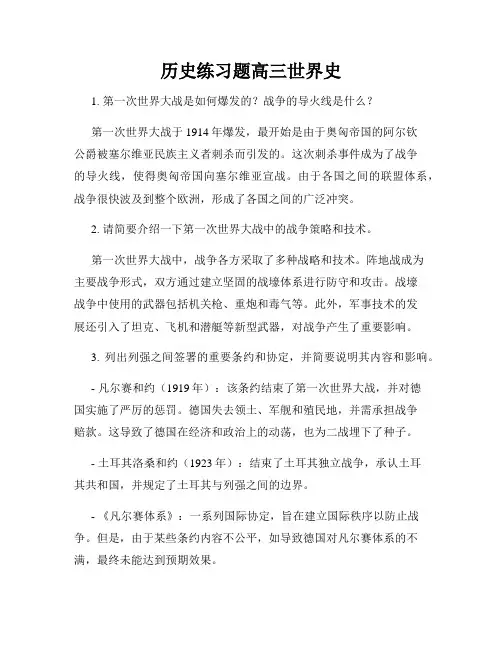 历史练习题高三世界史

1. 第一次世界大战是如何爆发的？战争的导火线是什么？

第一次世界大战于 1914 年爆发，最开始是由于奥匈帝国的阿尔钦公爵被塞尔维亚民族主义者刺杀而引发的。这次刺杀事件成为了战争的导火线，使得奥匈帝国向塞尔维亚宣战。由于各国之间的联盟体系，战争很快波及到整个欧洲，形成了各国之间的广泛冲突。

2. 请简要介绍一下第一次世界大战中的战争策略和技术。

第一次世界大战中，战争各方采取了多种战略和技术。阵地战成为主要战争形式，双方通过建立坚固的战壕体系进行防守和攻击。战壕战争中使用的武器包括机关枪、重炮和毒气等。此外，军事技术的发展还引入了坦克、飞机和潜艇等新型武器，对战争产生了重要影响。

3. 列出列强之间签署的重要条约和协定，并简要说明其内容和影响。

- 凡尔赛和约（1919 年）：该条约结束了第一次世界大战，并对德国实施了严厉的惩罚。德国失去领土、军舰和殖民地，并需承担战争赔款。这导致了德国在经济和政治上的动荡，也为二战埋下了种子。

- 土耳其洛桑和约（1923 年）：结束了土耳其独立战争，承认土耳其共和国，并规定了土耳其与列强之间的边界。

- 《凡尔赛体系》：一系列国际协定，旨在建立国际秩序以防止战争。但是，由于某些条约内容不公平，如导致德国对凡尔赛体系的不满，最终未能达到预期效果。